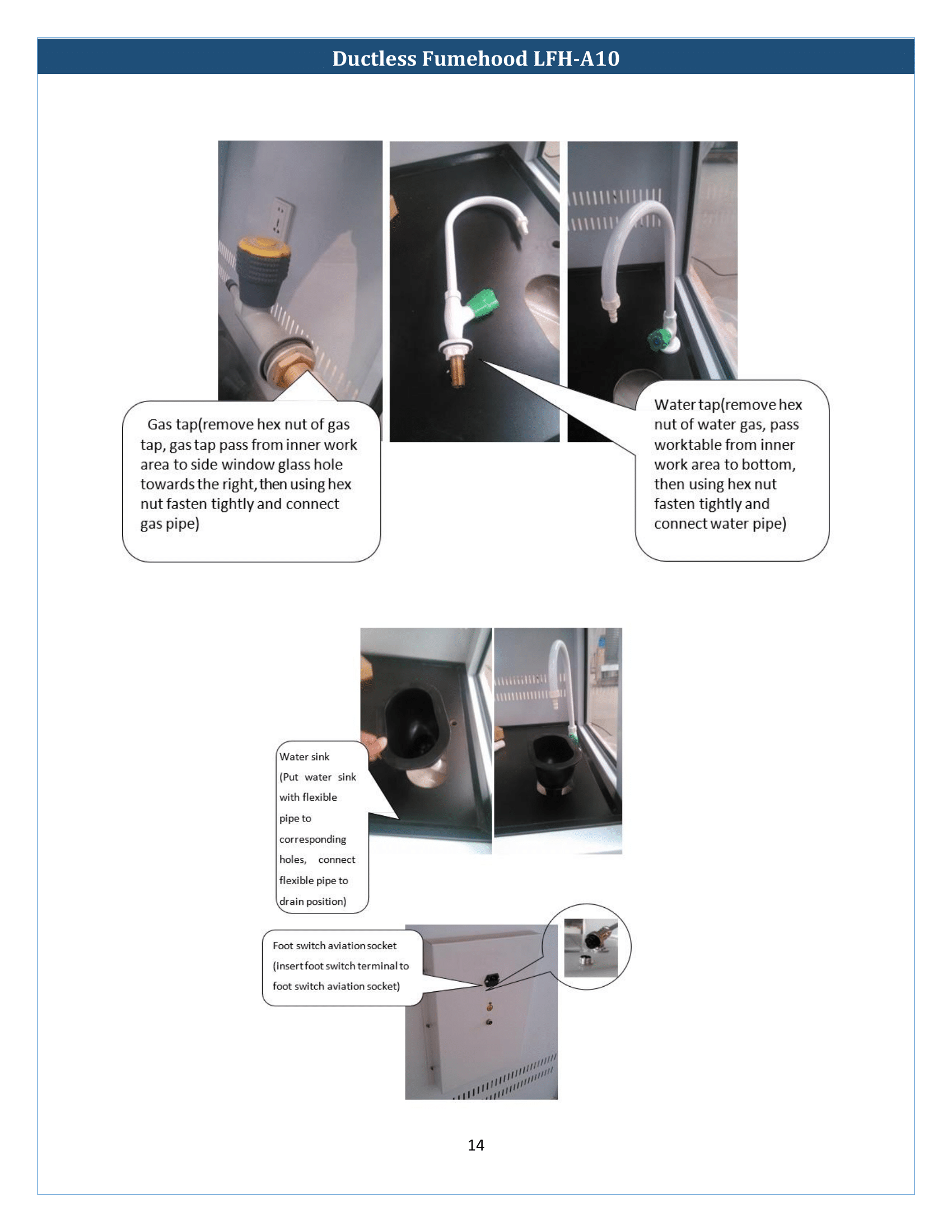 Ductless Fumehood LFH-A10

Gas tap(remove hex nut of gas tap, gas tap pass from inner work area to side window glass hole towards the right, then using hex nut fasten tightly and connect gas pipe)

Water tap(remove hex nut of water gas, pass worktable from inner work area to bottom, then using hex nut fasten tightly and connect water pipe)

Water sink (Put water sink with flexible pipe to corresponding holes, connect flexible pipe to drain position)

Foot switch aviation socket (insert foot switch terminal to foot switch aviation socket)

14